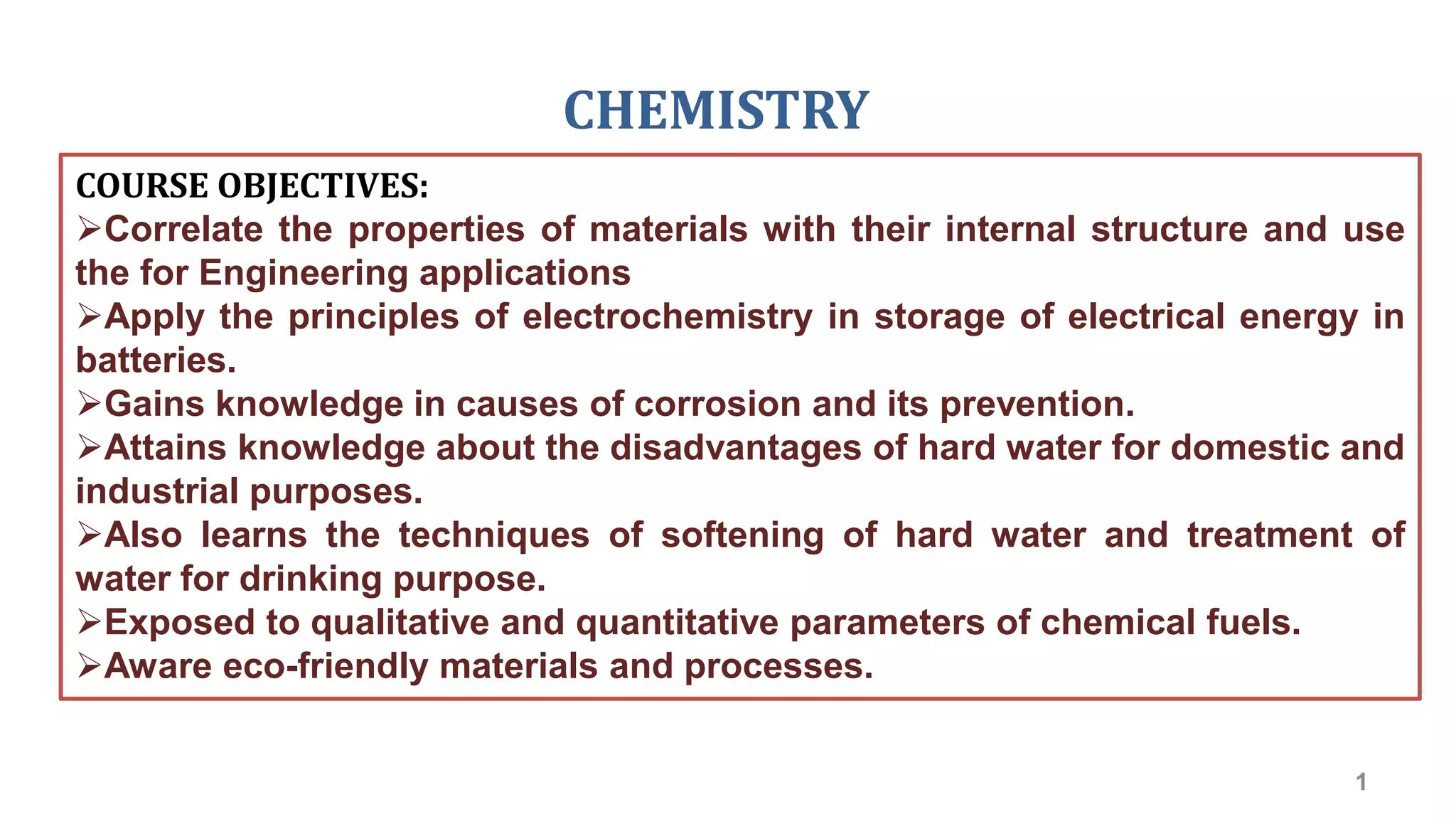 CHEMISTRY

COURSE OBJECTIVES:
➢Correlate the properties of materials with their internal structure and use the for Engineering applications
➢Apply the principles of electrochemistry in storage of electrical energy in batteries.
➢Gains knowledge in causes of corrosion and its prevention.
➢Attains knowledge about the disadvantages of hard water for domestic and industrial purposes.
➢Also learns the techniques of softening of hard water and treatment of water for drinking purpose.
➢Exposed to qualitative and quantitative parameters of chemical fuels.
➢Aware eco-friendly materials and processes.

1